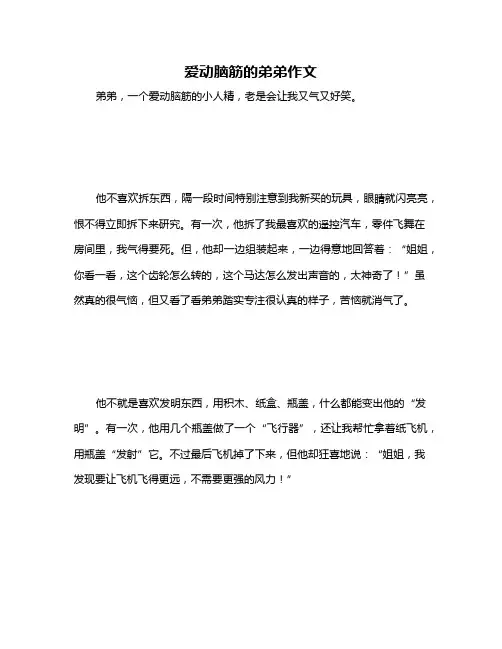 爱动脑筋的弟弟作文

弟弟，一个爱动脑筋的小人精，老是会让我又气又好笑。

他不喜欢拆东西，隔一段时间特别注意到我新买的玩具，眼睛就闪亮亮，恨不得立即拆下来研究。有一次，他拆了我最喜欢的遥控汽车，零件飞舞在房间里，我气得要死。但，他却一边组装起来，一边得意地回答着：“姐姐，你看一看，这个齿轮怎么转的，这个马达怎么发出声音的，太神奇了！”虽然真的很气恼，但又看了看弟弟踏实专注很认真的样子，苦恼就消气了。

他不就是喜欢发明东西，用积木、纸盒、瓶盖，什么都能变出他的“发明”。有一次，他用几个瓶盖做了一个“飞行器”，还让我帮忙拿着纸飞机，用瓶盖“发射”它。不过最后飞机掉了下来，但他却狂喜地说：“姐姐，我发现要让飞机飞得更远，不需要更强的风力！”